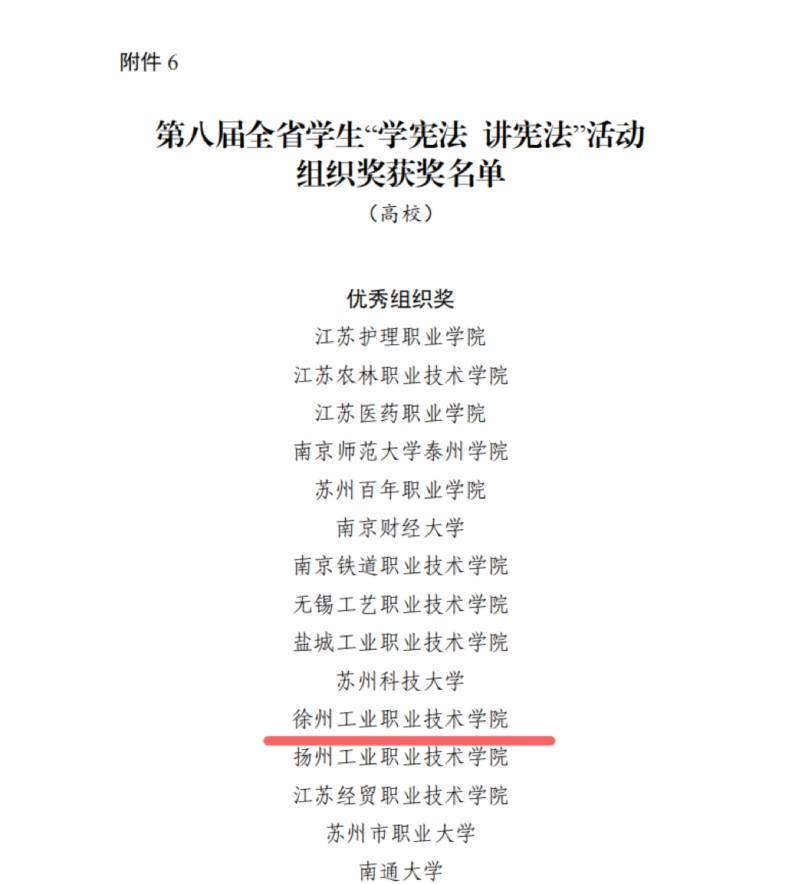 附件6

第八届全省学生“学宪法 讲宪法”活动
组织奖获奖名单

（高校）

优秀组织奖

江苏护理职业学院

江苏农林职业技术学院

江苏医药职业学院

南京师范大学泰州学院

苏州百年职业学院

南京财经大学

南京铁道职业技术学院

无锡工艺职业技术学院

盐城工业职业技术学院

苏州科技大学

徐州工业职业技术学院

扬州工业职业技术学院

江苏经贸职业技术学院

苏州市职业大学

南通大学